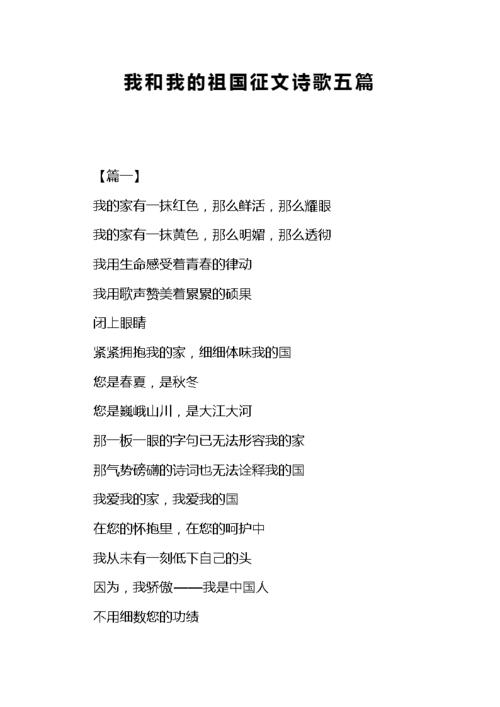 我和我的祖国征文诗歌五篇

【篇一】

我的家有一抹红色，那么鲜活，那么耀眼

我的家有一抹黄色，那么明媚，那么透彻

我用生命感受着青春的律动

我用歌声赞美着累累的硕果

闭上眼睛

紧紧拥抱我的家，细细体味我的国

您是春夏，是秋冬

您是巍峨山川，是大江大河

那一板一眼的字句已无法形容我的家

那气势磅礴的诗词也无法诠释我的国

我爱我的家，我爱我的国

在您的怀抱里，在您的呵护中

我从未有一刻低下自己的头

因为，我骄傲——我是中国人

不用细数您的功绩